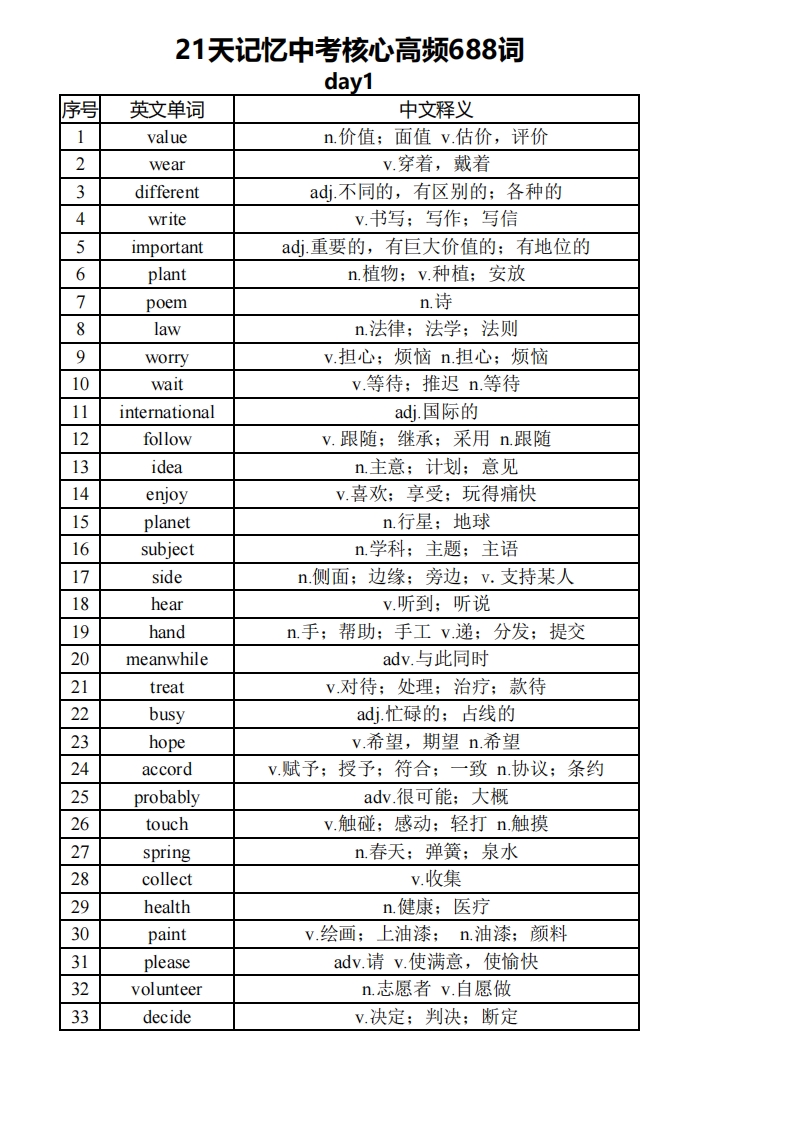 21天记忆中考核心高频688词
day1

| 序号 | 英文单词 | 中文释义 |
|---|---|---|
| 1 | value | n.价值；面值 v.估价，评价 |
| 2 | wear | v.穿着，戴着 |
| 3 | different | adj.不同的，有区别的；各种的 |
| 4 | write | v.书写；写作；写信 |
| 5 | important | adj.重要的，有巨大价值的；有地位的 |
| 6 | plant | n.植物；v.种植；安放 |
| 7 | poem | n.诗 |
| 8 | law | n.法律；法学；法则 |
| 9 | worry | v.担心；烦恼 n.担心；烦恼 |
| 10 | wait | v.等待；推迟 n.等待 |
| 11 | international | adj.国际的 |
| 12 | follow | v. 跟随；继承；采用 n.跟随 |
| 13 | idea | n.主意；计划；意见 |
| 14 | enjoy | v.喜欢；享受；玩得痛快 |
| 15 | planet | n.行星；地球 |
| 16 | subject | n.学科；主题；主语 |
| 17 | side | n.侧面；边缘；旁边；v. 支持某人 |
| 18 | hear | v.听到；听说 |
| 19 | hand | n.手；帮助；手工 v.递；分发；提交 |
| 20 | meanwhile | adv.与此同时 |
| 21 | treat | v.对待；处理；治疗；款待 |
| 22 | busy | adj.忙碌的；占线的 |
| 23 | hope | v.希望，期望 n.希望 |
| 24 | accord | v.赋予；授予；符合；一致 n.协议；条约 |
| 25 | probably | adv.很可能；大概 |
| 26 | touch | v.触碰；感动；轻打 n.触摸 |
| 27 | spring | n.春天；弹簧；泉水 |
| 28 | collect | v.收集 |
| 29 | health | n.健康；医疗 |
| 30 | paint | v.绘画；上油漆； n.油漆；颜料 |
| 31 | please | adv.请 v.使满意，使愉快 |
| 32 | volunteer | n.志愿者 v.自愿做 |
| 33 | decide | v.决定；判决；断定 |